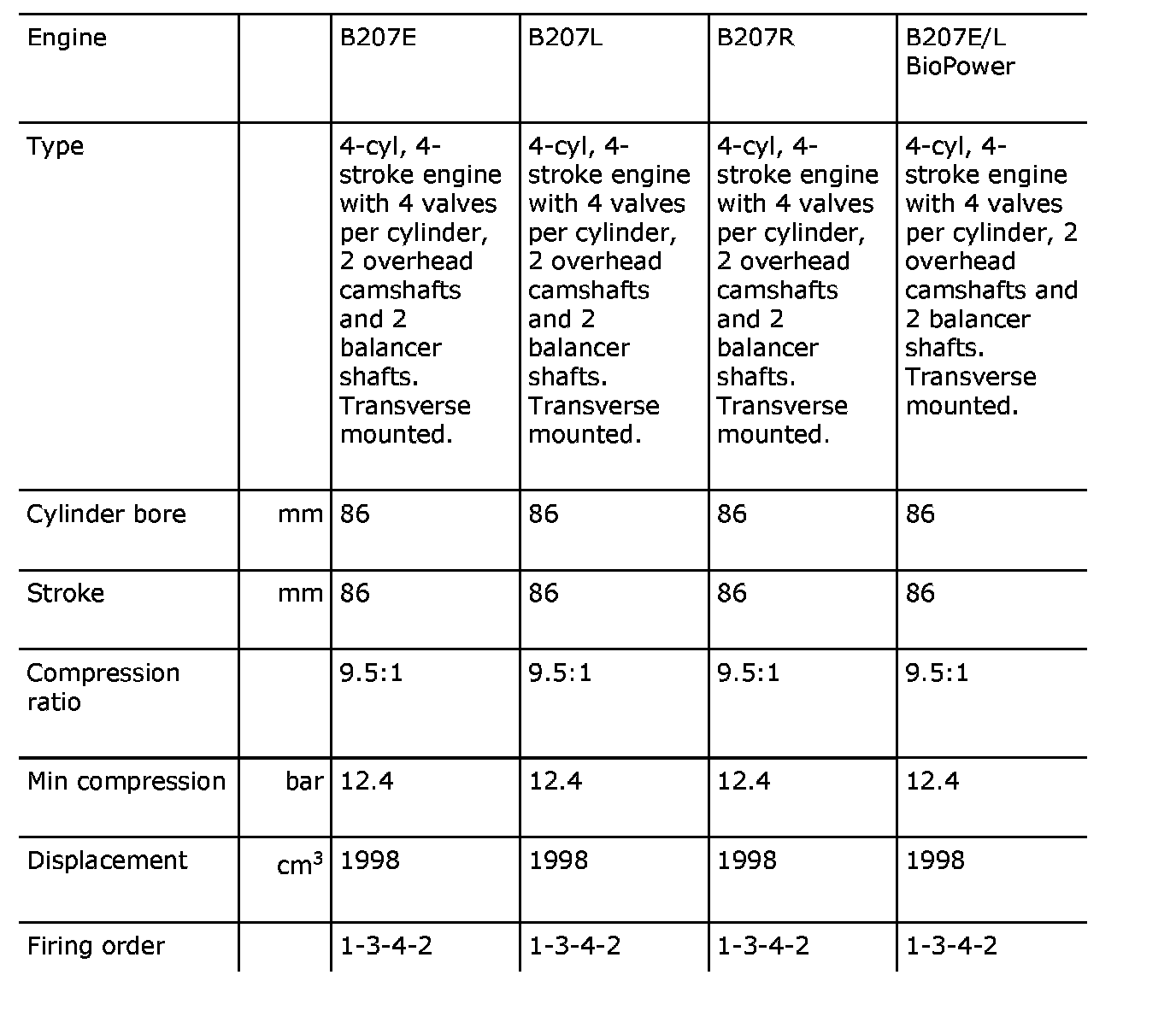 | Engine | | B207E | B207L | B207R | B207E/L BioPower |
|---|---|---|---|---|---|
| Type | | 4-cyl, 4-stroke engine with 4 valves per cylinder, 2 overhead camshafts and 2 balancer shafts. Transverse mounted. | 4-cyl, 4-stroke engine with 4 valves per cylinder, 2 overhead camshafts and 2 balancer shafts. Transverse mounted. | 4-cyl, 4-stroke engine with 4 valves per cylinder, 2 overhead camshafts and 2 balancer shafts. Transverse mounted. | 4-cyl, 4-stroke engine with 4 valves per cylinder, 2 overhead camshafts and 2 balancer shafts. Transverse mounted. |
| Cylinder bore | mm | 86 | 86 | 86 | 86 |
| Stroke | mm | 86 | 86 | 86 | 86 |
| Compression ratio | | 9.5:1 | 9.5:1 | 9.5:1 | 9.5:1 |
| Min compression | bar | 12.4 | 12.4 | 12.4 | 12.4 |
| Displacement | $cm^3$ | 1998 | 1998 | 1998 | 1998 |
| Firing order | | 1-3-4-2 | 1-3-4-2 | 1-3-4-2 | 1-3-4-2 |